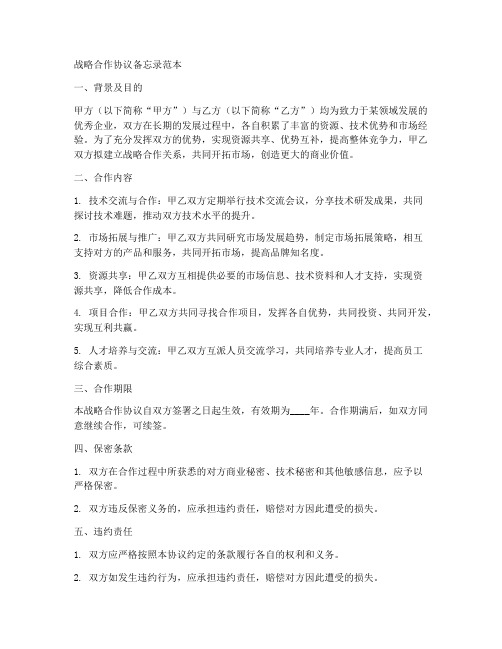 战略合作协议备忘录范本

一、背景及目的

甲方（以下简称“甲方”）与乙方（以下简称“乙方”）均为致力于某领域发展的优秀企业，双方在长期的发展过程中，各自积累了丰富的资源、技术优势和市场经验。为了充分发挥双方的优势，实现资源共享、优势互补，提高整体竞争力，甲乙双方拟建立战略合作关系，共同开拓市场，创造更大的商业价值。

二、合作内容

1. 技术交流与合作：甲乙双方定期举行技术交流会议，分享技术研发成果，共同探讨技术难题，推动双方技术水平的提升。

2. 市场拓展与推广：甲乙双方共同研究市场发展趋势，制定市场拓展策略，相互支持对方的产品和服务，共同开拓市场，提高品牌知名度。

3. 资源共享：甲乙双方互相提供必要的市场信息、技术资料和人才支持，实现资源共享，降低合作成本。

4. 项目合作：甲乙双方共同寻找合作项目，发挥各自优势，共同投资、共同开发，实现互利共赢。

5. 人才培养与交流：甲乙双方互派人员交流学习，共同培养专业人才，提高员工综合素质。

三、合作期限

本战略合作协议自双方签署之日起生效，有效期为____年。合作期满后，如双方同意继续合作，可续签。

四、保密条款

1. 双方在合作过程中所获悉的对方商业秘密、技术秘密和其他敏感信息，应予以严格保密。

2. 双方违反保密义务的，应承担违约责任，赔偿对方因此遭受的损失。

五、违约责任

1. 双方应严格按照本协议约定的条款履行各自的权利和义务。

2. 双方如发生违约行为，应承担违约责任，赔偿对方因此遭受的损失。